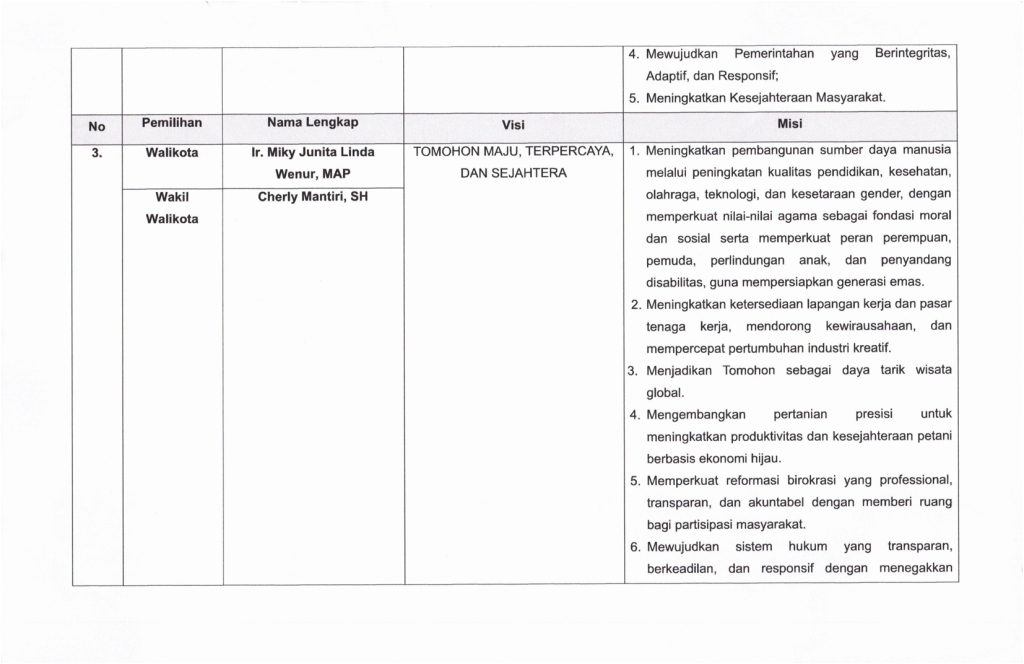 | | | | | 4. Mewujudkan Pemerintahan yang Berintegritas, Adaptif, dan Responsif; 5. Meningkatkan Kesejahteraan Masyarakat. |
|---|---|---|---|---|
| No | Pemilihan | Nama Lengkap | Visi | Misi |
| 3. | Walikota | Ir. Miky Junita Linda Wenur, MAP | TOMOHON MAJU, TERPERCAYA, DAN SEJAHTERA | 1. Meningkatkan pembangunan sumber daya manusia melalui peningkatan kualitas pendidikan, kesehatan, olahraga, teknologi, dan kesetaraan gender, dengan memperkuat nilai-nilai agama sebagai fondasi moral dan sosial serta memperkuat peran perempuan, pemuda, perlindungan anak, dan penyandang disabilitas, guna mempersiapkan generasi emas. 2. Meningkatkan ketersediaan lapangan kerja dan pasar tenaga kerja, mendorong kewirausahaan, dan mempercepat pertumbuhan industri kreatif. 3. Menjadikan Tomohon sebagai daya tarik wisata global. 4. Mengembangkan pertanian presisi untuk meningkatkan produktivitas dan kesejahteraan petani berbasis ekonomi hijau. 5. Memperkuat reformasi birokrasi yang professional, transparan, dan akuntabel dengan memberi ruang bagi partisipasi masyarakat. 6. Mewujudkan sistem hukum yang transparan, berkeadilan, dan responsif dengan menegakkan |
| | Wakil Walikota | Cherly Mantiri, SH | | |